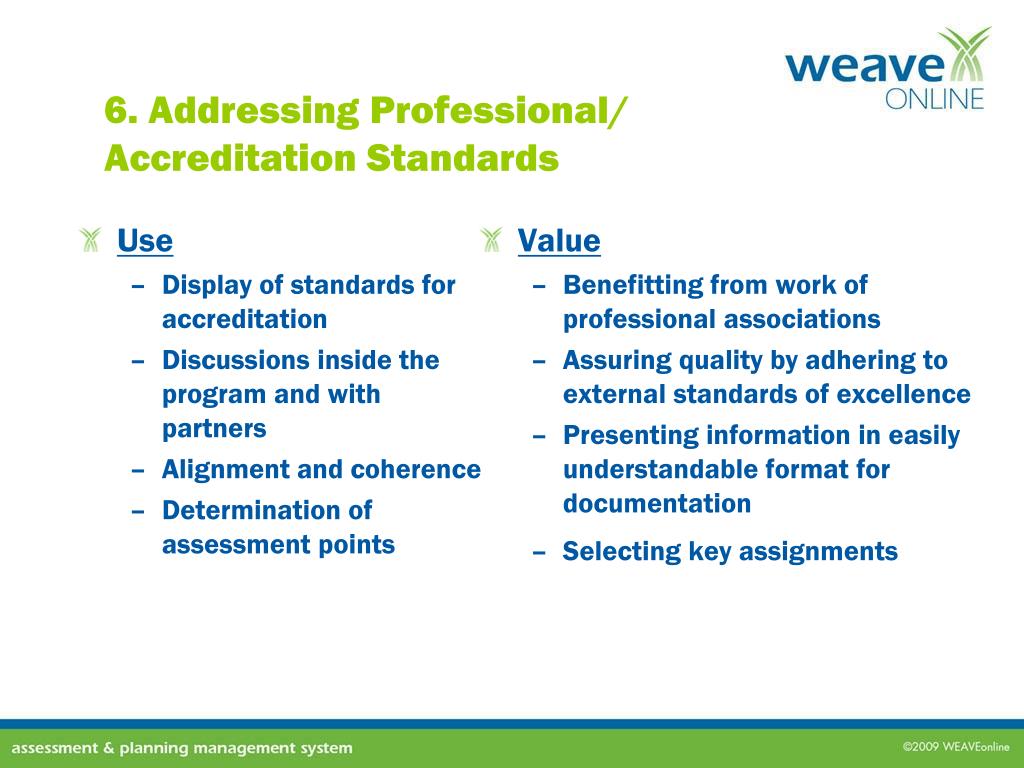 weave ONLINE

6. Addressing Professional/ Accreditation Standards

Use
– Display of standards for accreditation
– Discussions inside the program and with partners
– Alignment and coherence
– Determination of assessment points

Value
– Benefitting from work of professional associations
– Assuring quality by adhering to external standards of excellence
– Presenting information in easily understandable format for documentation
– Selecting key assignments

assessment & planning management system

©2009 WEAVEonline